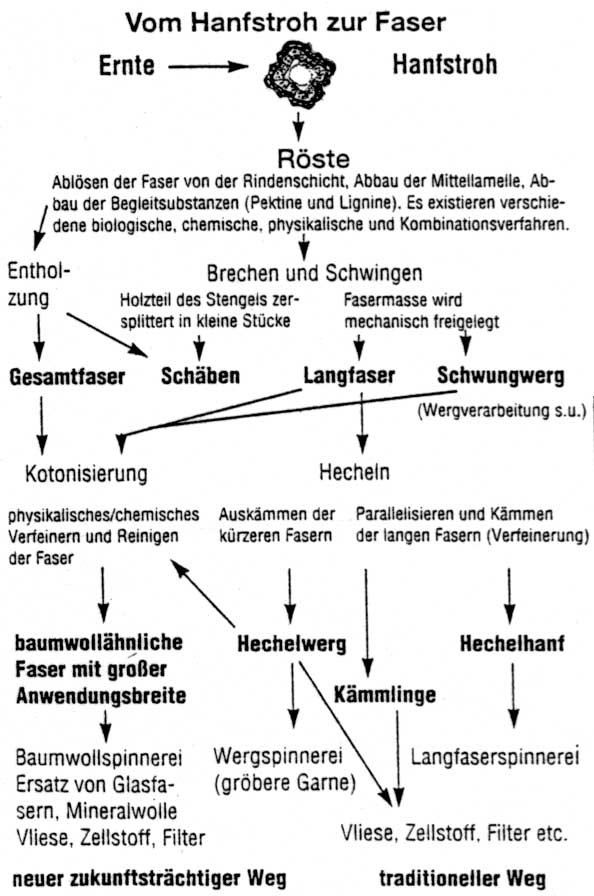 Vom Hanfstroh zur Faser

Ernte

Hanfstroh

Röste

Ablösen der Faser von der Rindenschicht, Abbau der Mittellamelle, Abbau der Begleitsubstanzen (Pektine und Lignine). Es existieren verschiedene biologische, chemische, physikalische und Kombinationsverfahren.

Entholzung

Brechen und Schwingen

Holzteil des Stengels zersplittert in kleine Stücke

Fasermasse wird mechanisch freigelegt

Gesamtfaser

Schäben

Langfaser

Schwungwerg

(Wergverarbeitung s.u.)

Kotonisierung

Hecheln

physikalisches/chemisches Verfeinern und Reinigen der Faser

Auskämmen der kürzeren Fasern

Parallelisieren und Kämmen der langen Fasern (Verfeinerung)

baumwollähnliche Faser mit großer Anwendungsbreite

Hechelwerg

Kämmlinge

Hechelhanf

Baumwollspinnerei Ersatz von Glasfasern, Mineralwolle Vliese, Zellstoff, Filter

Wergspinnerei (gröbere Garne)

Langfaserspinnerei

Vliese, Zellstoff, Filter etc.

neuer zukunftsträchtiger Weg

traditioneller Weg